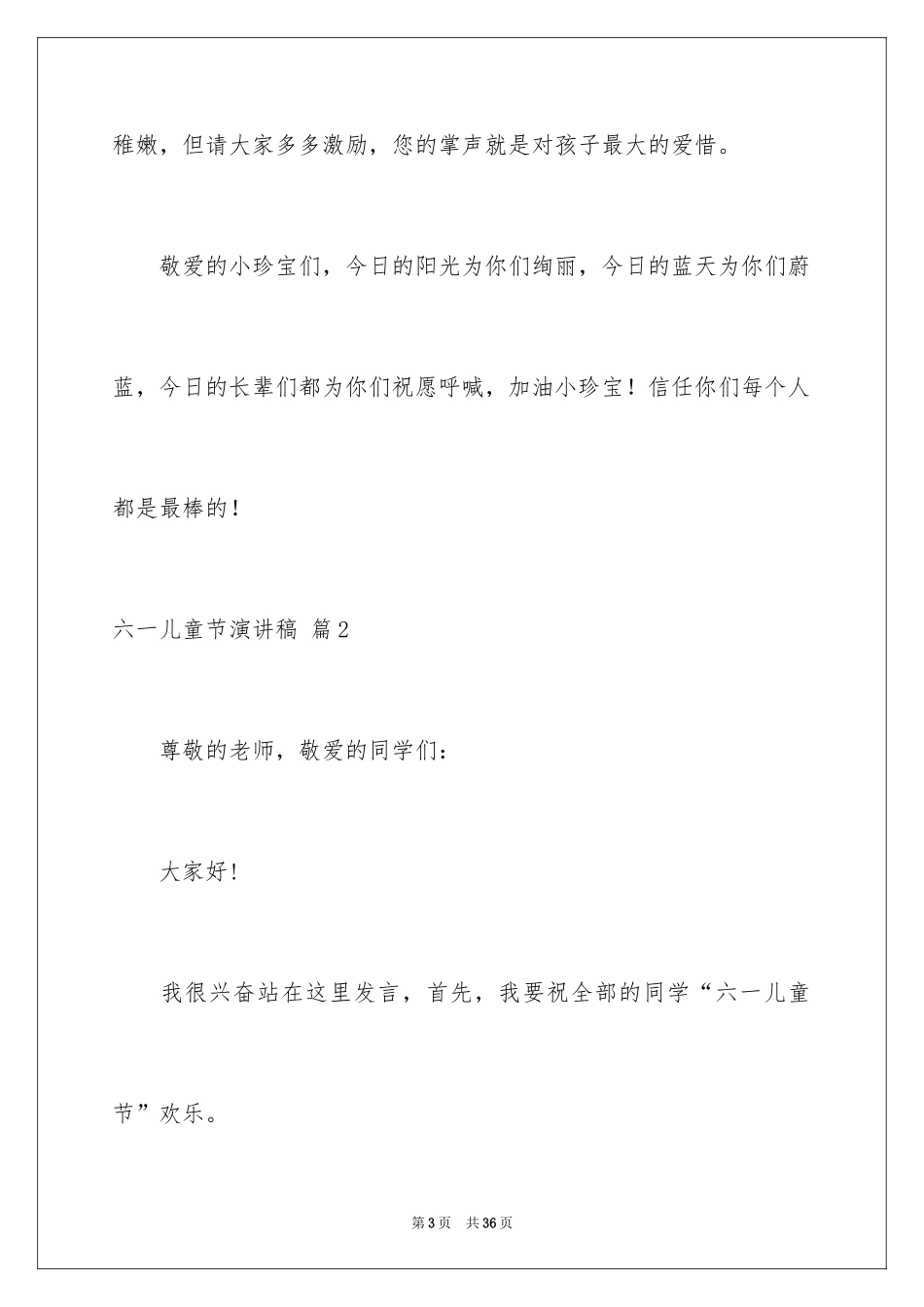 稚嫩，但请大家多多激励，您的掌声就是对孩子最大的爱惜。

敬爱的小珍宝们，今日的阳光为你们绚丽，今日的蓝天为你们蔚蓝，今日的长辈们都为你们祝愿呼喊，加油小珍宝！信任你们每个人都是最棒的！

六一儿童节演讲稿 篇2

尊敬的老师，敬爱的同学们：

大家好！

我很兴奋站在这里发言，首先，我要祝全部的同学“六一儿童节”欢乐。

第3页 共36页